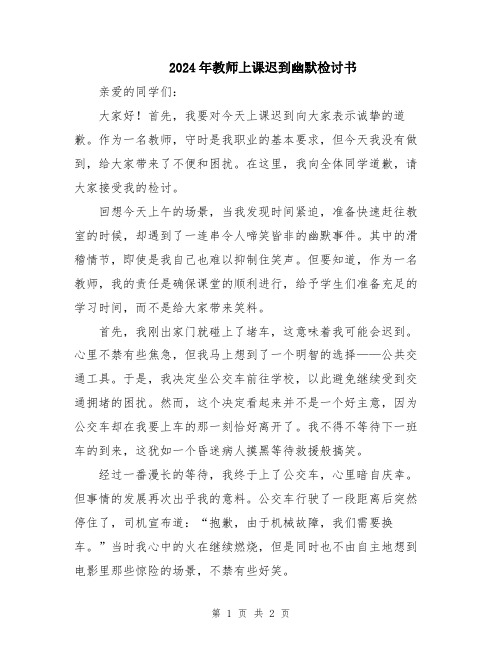 2024年教师上课迟到幽默检讨书

亲爱的同学们：

大家好！首先，我要对今天上课迟到向大家表示诚挚的道歉。作为一名教师，守时是我职业的基本要求，但今天我没有做到，给大家带来了不便和困扰。在这里，我向全体同学道歉，请大家接受我的检讨。

回想今天上午的场景，当我发现时间紧迫，准备快速赶往教室的时候，却遇到了一连串令人啼笑皆非的幽默事件。其中的滑稽情节，即使是我自己也难以抑制住笑声。但要知道，作为一名教师，我的责任是确保课堂的顺利进行，给予学生们准备充足的学习时间，而不是给大家带来笑料。

首先，我刚出家门就碰上了堵车，这意味着我可能会迟到。心里不禁有些焦急，但我马上想到了一个明智的选择——公共交通工具。于是，我决定坐公交车前往学校，以此避免继续受到交通拥堵的困扰。然而，这个决定看起来并不是一个好主意，因为公交车却在我要上车的那一刻恰好离开了。我不得不等待下一班车的到来，这犹如一个昏迷病人摸黑等待救援般搞笑。

经过一番漫长的等待，我终于上了公交车，心里暗自庆幸。但事情的发展再次出乎我的意料。公交车行驶了一段距离后突然停住了，司机宣布道：“抱歉，由于机械故障，我们需要换车。”当时我心中的火在继续燃烧，但是同时也不由自主地想到电影里那些惊险的场景，不禁有些好笑。

第 1 页 共 2 页